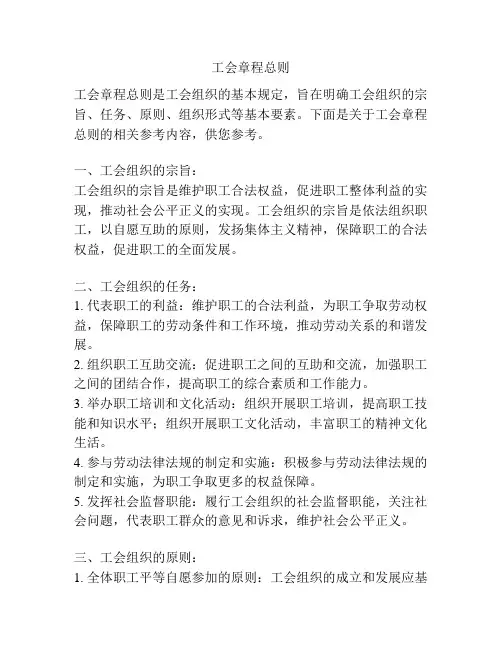 工会章程总则

工会章程总则是工会组织的基本规定，旨在明确工会组织的宗旨、任务、原则、组织形式等基本要素。下面是关于工会章程总则的相关参考内容，供您参考。

一、工会组织的宗旨：
工会组织的宗旨是维护职工合法权益，促进职工整体利益的实现，推动社会公平正义的实现。工会组织的宗旨是依法组织职工，以自愿互助的原则，发扬集体主义精神，保障职工的合法权益，促进职工的全面发展。

二、工会组织的任务：
1. 代表职工的利益：维护职工的合法利益，为职工争取劳动权益，保障职工的劳动条件和工作环境，推动劳动关系的和谐发展。
2. 组织职工互助交流：促进职工之间的互助和交流，加强职工之间的团结合作，提高职工的综合素质和工作能力。
3. 举办职工培训和文化活动：组织开展职工培训，提高职工技能和知识水平；组织开展职工文化活动，丰富职工的精神文化生活。
4. 参与劳动法律法规的制定和实施：积极参与劳动法律法规的制定和实施，为职工争取更多的权益保障。
5. 发挥社会监督职能：履行工会组织的社会监督职能，关注社会问题，代表职工群众的意见和诉求，维护社会公平正义。

三、工会组织的原则：
1. 全体职工平等自愿参加的原则：工会组织的成立和发展应基